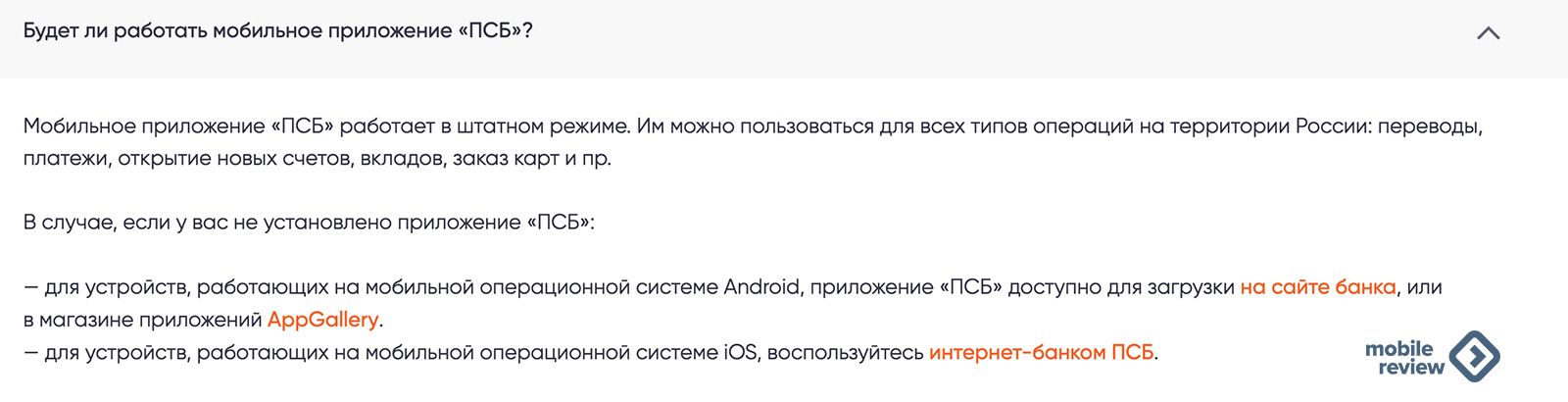 Будет ли работать мобильное приложение «ПСБ»?

Мобильное приложение «ПСБ» работает в штатном режиме. Им можно пользоваться для всех типов операций на территории России: переводы, платежи, открытие новых счетов, вкладов, заказ карт и пр.

В случае, если у вас не установлено приложение «ПСБ»:

— для устройств, работающих на мобильной операционной системе Android, приложение «ПСБ» доступно для загрузки на сайте банка, или в магазине приложений AppGallery.
— для устройств, работающих на мобильной операционной системе iOS, воспользуйтесь интернет-банком ПСБ.

mobile review